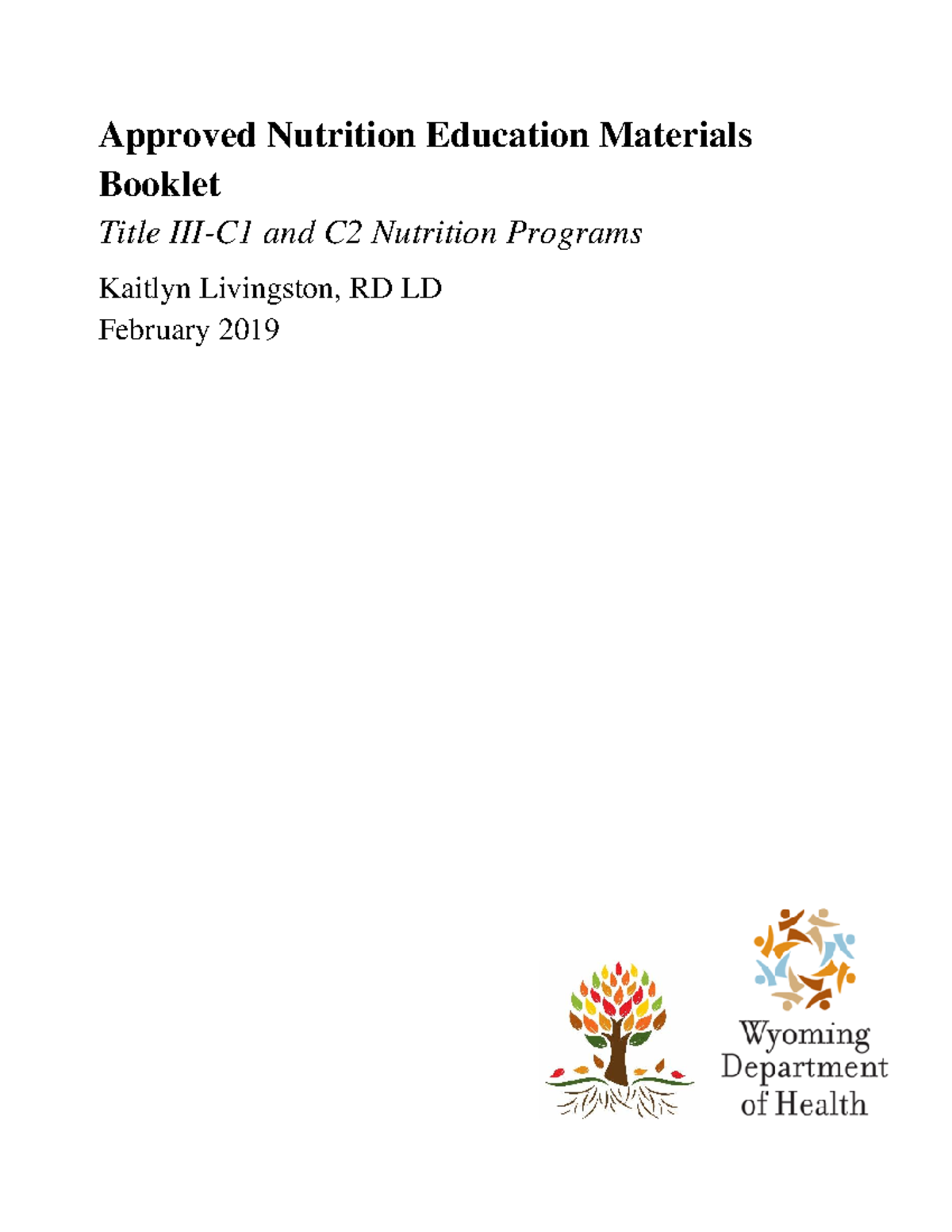 Approved Nutrition Education Materials Booklet

Title III-C1 and C2 Nutrition Programs

Kaitlyn Livingston, RD LD
February 2019

Wyoming Department of Health